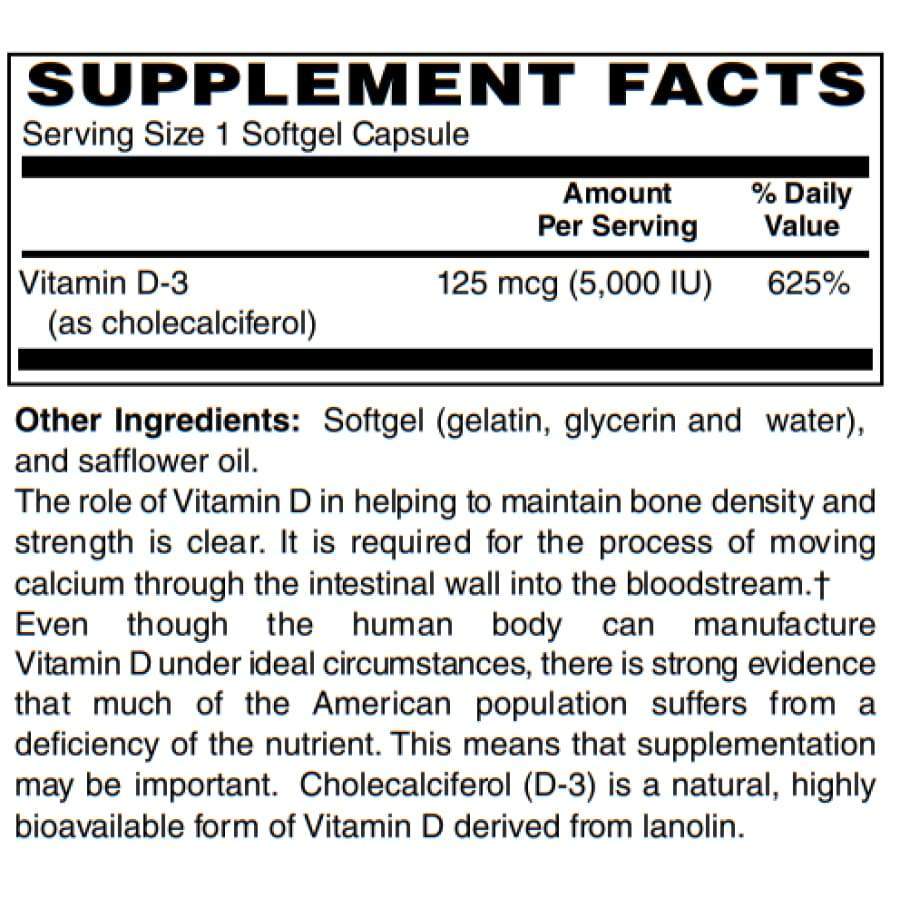 SUPPLEMENT FACTS
Serving Size 1 Softgel Capsule

| | Amount Per Serving | % Daily Value |
|---|---|---|
| Vitamin D-3 (as cholecalciferol) | 125 mcg (5,000 IU) | 625% |

Other Ingredients: Softgel (gelatin, glycerin and water), and safflower oil.

The role of Vitamin D in helping to maintain bone density and strength is clear. It is required for the process of moving calcium through the intestinal wall into the bloodstream.†

Even though the human body can manufacture Vitamin D under ideal circumstances, there is strong evidence that much of the American population suffers from a deficiency of the nutrient. This means that supplementation may be important. Cholecalciferol (D-3) is a natural, highly bioavailable form of Vitamin D derived from lanolin.